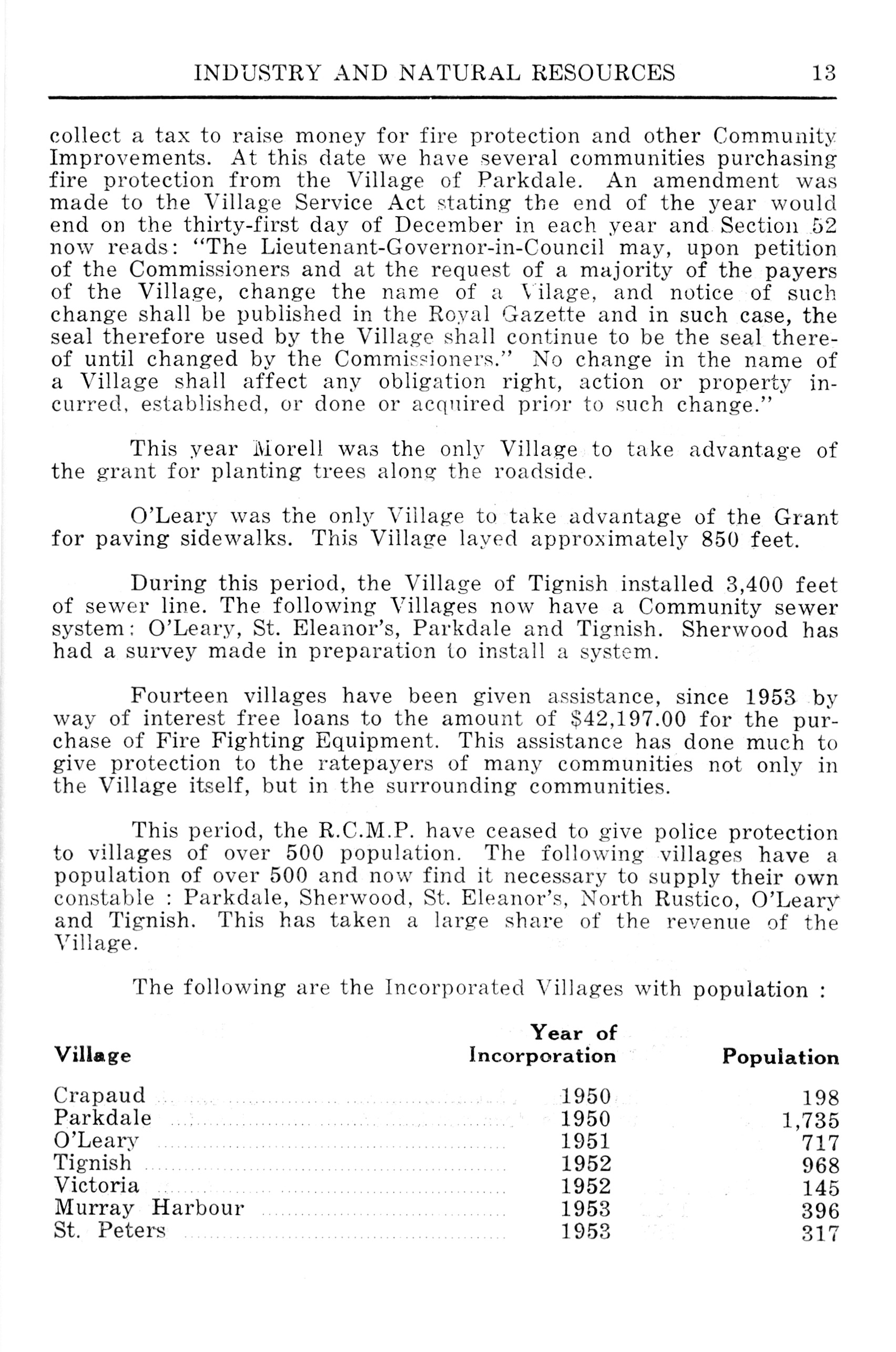 INDUSTRY AND NATURAL RESOURCES 13

collect a tax to raise money for fire protection and other Community Improvements. At this date we have several communities purchasing fire protection from the Village of Parkdale. An amendment was made to the Village Service Act stating the end of the year would end on the thirty-first day of December in each year and Section 52 now reads: "The Lieutenant-Governor-in-Council may, upon petition of the Commissioners and at the request of a majority of the payers of the Village, change the name of a Vilage, and notice of such change shall be published in the Royal Gazette and in such case, the seal therefore used by the Village shall continue to be the seal thereof until changed by the Commissioners." No change in the name of a Village shall affect any obligation right, action or property incurred, established, or done or acquired prior to such change."

This year Morell was the only Village to take advantage of the grant for planting trees along the roadside.

O'Leary was the only Village to take advantage of the Grant for paving sidewalks. This Village layed approximately 850 feet.

During this period, the Village of Tignish installed 3,400 feet of sewer line. The following Villages now have a Community sewer system: O'Leary, St. Eleanor's, Parkdale and Tignish. Sherwood has had a survey made in preparation to install a system.

Fourteen villages have been given assistance, since 1953 by way of interest free loans to the amount of $42,197.00 for the purchase of Fire Fighting Equipment. This assistance has done much to give protection to the ratepayers of many communities not only in the Village itself, but in the surrounding communities.

This period, the R.C.M.P. have ceased to give police protection to villages of over 500 population. The following villages have a population of over 500 and now find it necessary to supply their own constable : Parkdale, Sherwood, St. Eleanor's, North Rustico, O'Leary and Tignish. This has taken a large share of the revenue of the Village.

The following are the Incorporated Villages with population :

| Village | Year of Incorporation | Population |
|---|---|---|
| Crapaud | 1950 | 198 |
| Parkdale | 1950 | 1,735 |
| O'Leary | 1951 | 717 |
| Tignish | 1952 | 968 |
| Victoria | 1952 | 145 |
| Murray Harbour | 1953 | 396 |
| St. Peters | 1953 | 317 |